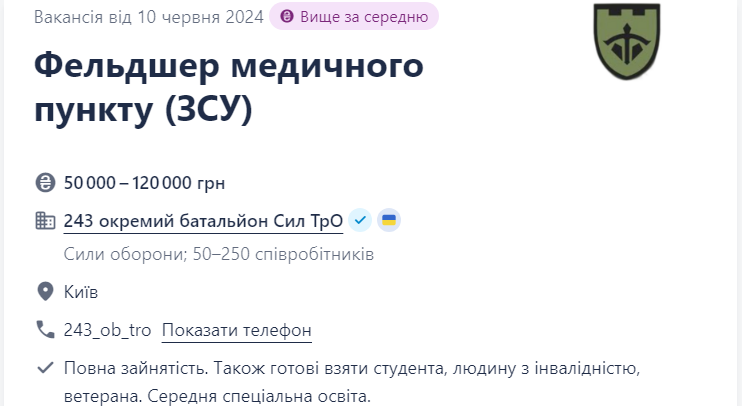 Вакансія від 10 червня 2024 Вище за середню

Фельдшер медичного пункту (ЗСУ)

50 000 – 120 000 грн

243 окремий батальйон Сил ТрО

Сили оборони; 50–250 співробітників

Київ

243_ob_tro Показати телефон

Повна зайнятість. Також готові взяти студента, людину з інвалідністю, ветерана. Середня спеціальна освіта.